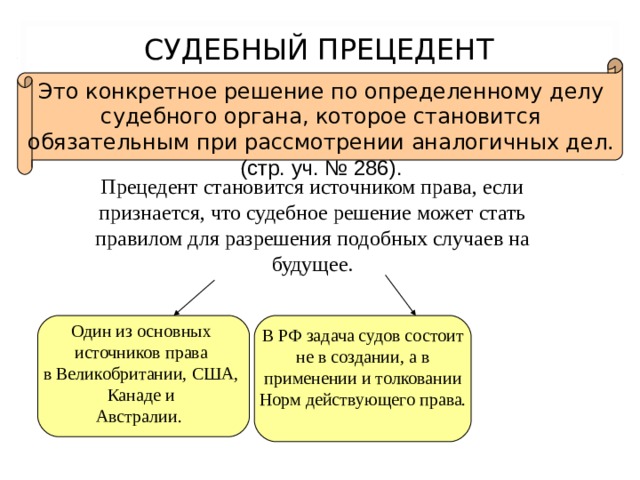 СУДЕБНЫЙ ПРЕЦЕДЕНТ

Это конкретное решение по определенному делу судебного органа, которое становится обязательным при рассмотрении аналогичных дел.

(стр. уч. № 286).

Прецедент становится источником права, если признается, что судебное решение может стать правилом для разрешения подобных случаев на будущее.

Один из основных источников права в Великобритании, США, Канаде и Австралии.

В РФ задача судов состоит не в создании, а в применении и толковании Норм действующего права.